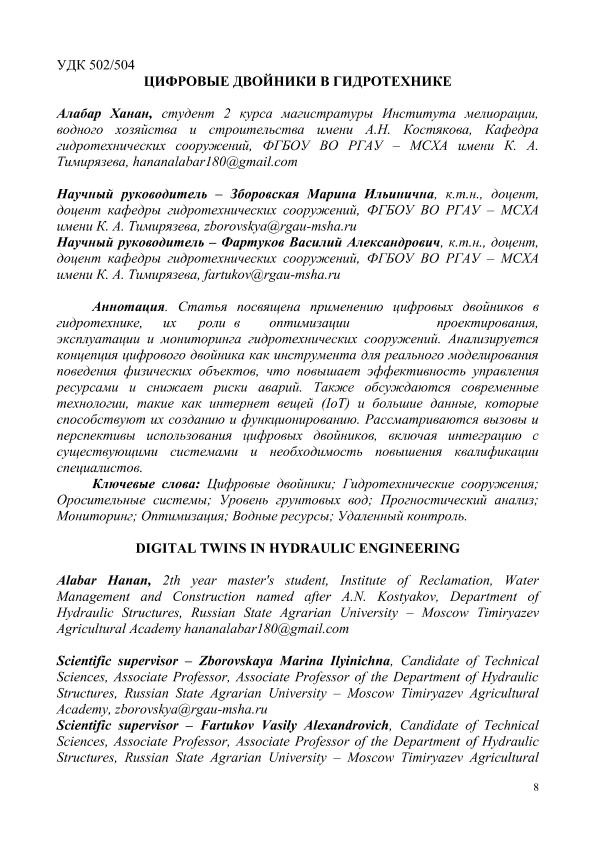 УДК 502/504
ЦИФРОВЫЕ ДВОЙНИКИ В ГИДРОТЕХНИКЕ

Алабар Ханан, студент 2 курса магистратуры Института мелиорации, водного хозяйства и строительства имени А.Н. Костякова, Кафедра гидротехнических сооружений, ФГБОУ ВО РГАУ – МСХА имени К. А. Тимирязева, hananalabar180@gmail.com

Научный руководитель – Зборовская Марина Ильинична, к.т.н., доцент, доцент кафедры гидротехнических сооружений, ФГБОУ ВО РГАУ – МСХА имени К. А. Тимирязева, zborovskya@rgau-msha.ru
Научный руководитель – Фартуков Василий Александрович, к.т.н., доцент, доцент кафедры гидротехнических сооружений, ФГБОУ ВО РГАУ – МСХА имени К. А. Тимирязева, fartukov@rgau-msha.ru

Аннотация. Статья посвящена применению цифровых двойников в гидротехнике, их роли в оптимизации проектирования, эксплуатации и мониторинга гидротехнических сооружений. Анализируется концепция цифрового двойника как инструмента для реального моделирования поведения физических объектов, что повышает эффективность управления ресурсами и снижает риски аварий. Также обсуждаются современные технологии, такие как интернет вещей (IoT) и большие данные, которые способствуют их созданию и функционированию. Рассматриваются вызовы и перспективы использования цифровых двойников, включая интеграцию с существующими системами и необходимость повышения квалификации специалистов.

Ключевые слова: Цифровые двойники; Гидротехнические сооружения; Оросительные системы; Уровень грунтовых вод; Прогностический анализ; Мониторинг; Оптимизация; Водные ресурсы; Удаленный контроль.

DIGITAL TWINS IN HYDRAULIC ENGINEERING

Alabar Hanan, 2th year master's student, Institute of Reclamation, Water Management and Construction named after A.N. Kostyakov, Department of Hydraulic Structures, Russian State Agrarian University – Moscow Timiryazev Agricultural Academy hananalabar180@gmail.com

Scientific supervisor – Zborovskaya Marina Ilyinichna, Candidate of Technical Sciences, Associate Professor, Associate Professor of the Department of Hydraulic Structures, Russian State Agrarian University – Moscow Timiryazev Agricultural Academy, zborovskya@rgau-msha.ru
Scientific supervisor – Fartukov Vasily Alexandrovich, Candidate of Technical Sciences, Associate Professor, Associate Professor of the Department of Hydraulic Structures, Russian State Agrarian University – Moscow Timiryazev Agricultural

8